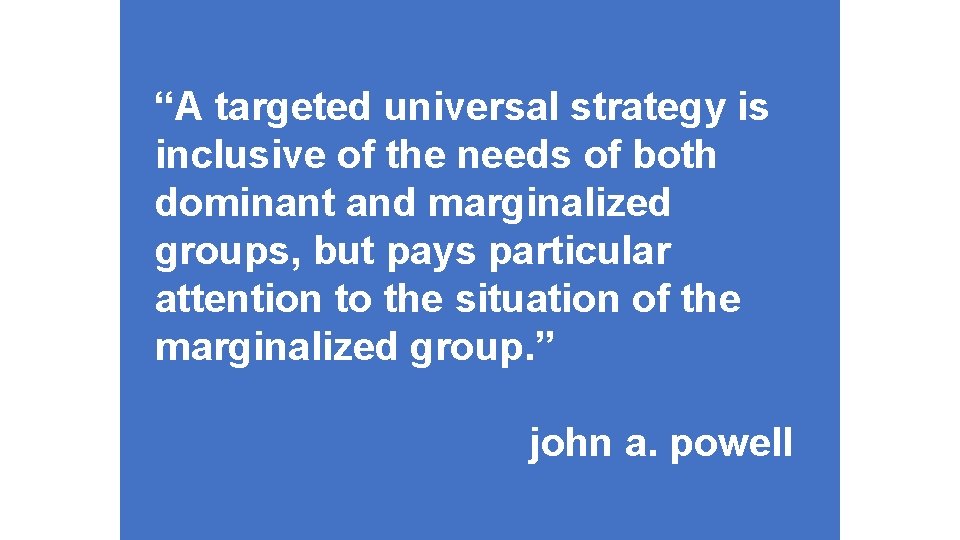 “A targeted universal strategy is inclusive of the needs of both dominant and marginalized groups, but pays particular attention to the situation of the marginalized group.”

john a. powell